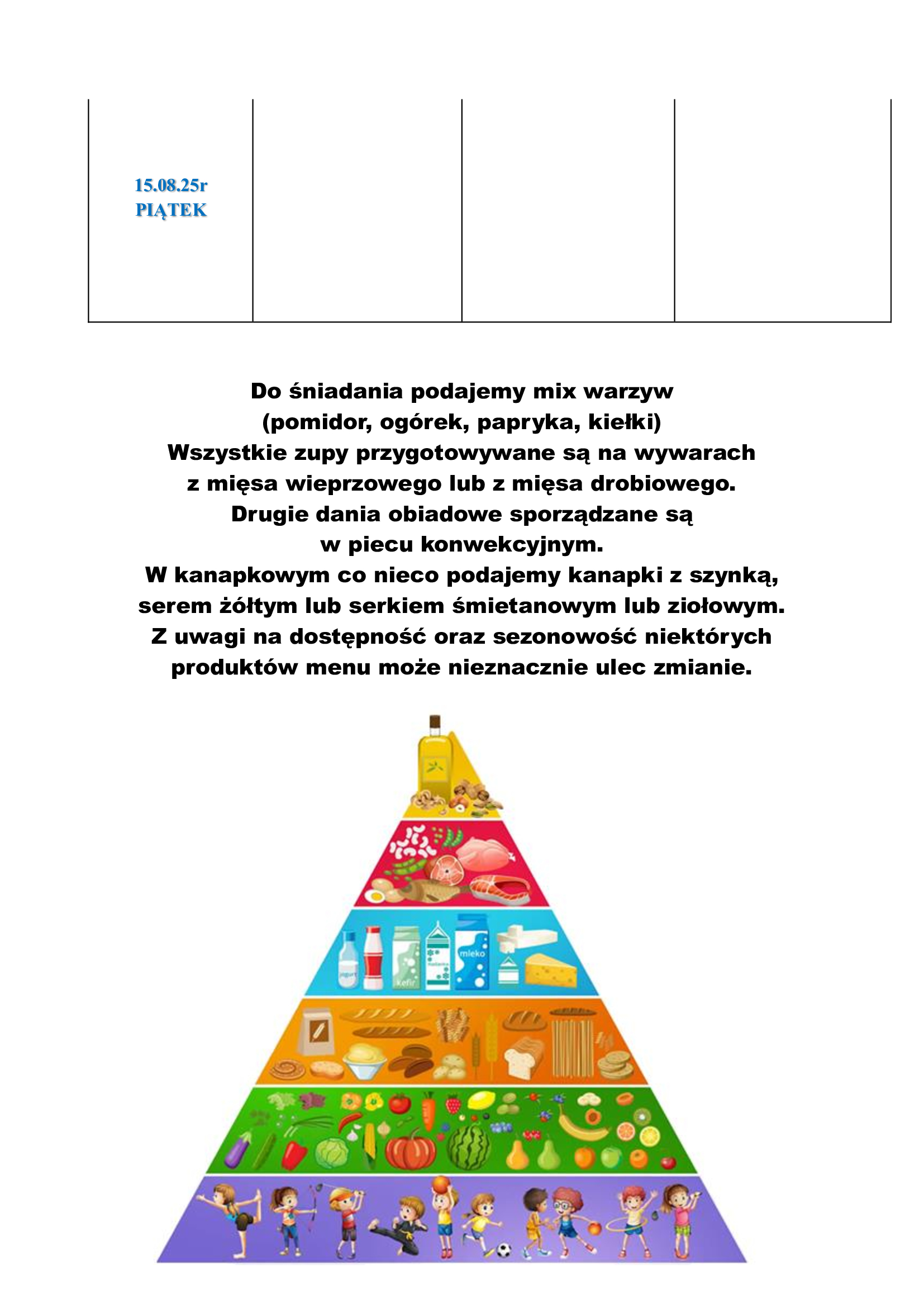 | 15.08.25r PIĄTEK | | | |
|---|---|---|---|

Do śniadania podajemy mix warzyw (pomidor, ogórek, papryka, kiełki)
Wszystkie zupy przygotowywane są na wywarach z mięsa wieprzowego lub z mięsa drobiowego.
Drugie dania obiadowe sporządzane są w piecu konwekcyjnym.
W kanapkowym co nieco podajemy kanapki z szynką, serem żółtym lub serkiem śmietanowym lub ziołowym.
Z uwagi na dostępność oraz sezonowość niektórych produktów menu może nieznacznie ulec zmianie.

jogurt
kefir
maślanka
mleko